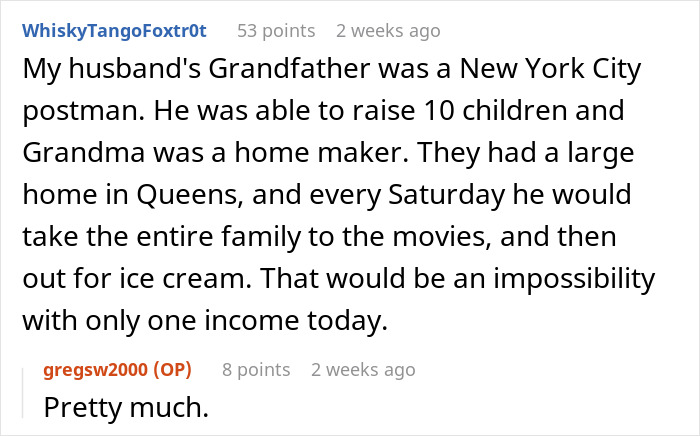 WhiskyTangoFoxtr0t 53 points 2 weeks ago

My husband's Grandfather was a New York City postman. He was able to raise 10 children and Grandma was a home maker. They had a large home in Queens, and every Saturday he would take the entire family to the movies, and then out for ice cream. That would be an impossibility with only one income today.

gregsw2000 (OP) 8 points 2 weeks ago

Pretty much.